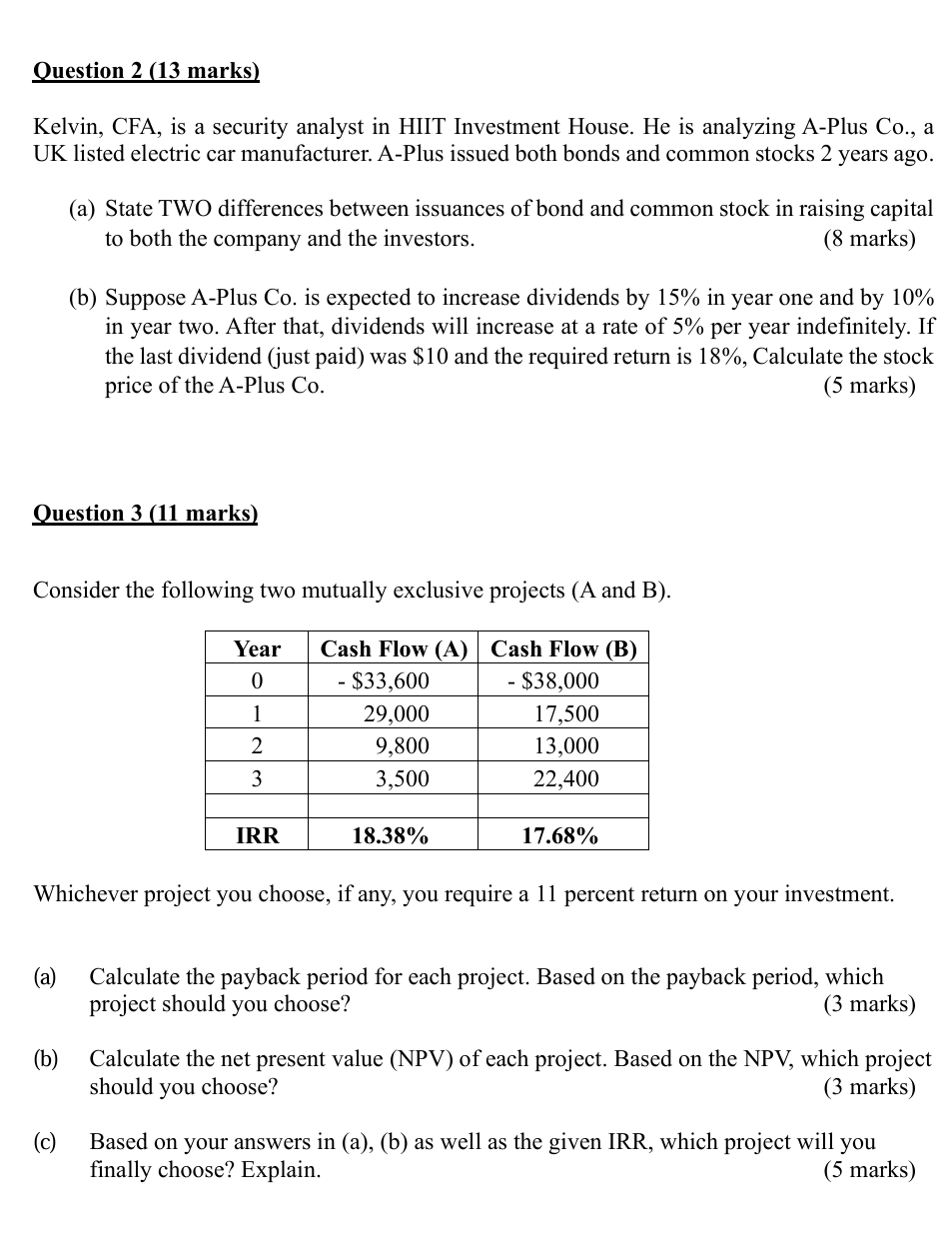 Question 2 (13 marks)

Kelvin, CFA, is a security analyst in HIIT Investment House. He is analyzing A-Plus Co., a UK listed electric car manufacturer. A-Plus issued both bonds and common stocks 2 years ago.

(a) State TWO differences between issuances of bond and common stock in raising capital to both the company and the investors. (8 marks)

(b) Suppose A-Plus Co. is expected to increase dividends by 15% in year one and by 10% in year two. After that, dividends will increase at a rate of 5% per year indefinitely. If the last dividend (just paid) was \$10 and the required return is 18%, Calculate the stock price of the A-Plus Co. (5 marks)

Question 3 (11 marks)

Consider the following two mutually exclusive projects (A and B).

| Year | Cash Flow (A) | Cash Flow (B) |
|---|---|---|
| 0 | - \$33,600 | - \$38,000 |
| 1 | 29,000 | 17,500 |
| 2 | 9,800 | 13,000 |
| 3 | 3,500 | 22,400 |
| | | |
| IRR | 18.38% | 17.68% |

Whichever project you choose, if any, you require a 11 percent return on your investment.

(a) Calculate the payback period for each project. Based on the payback period, which project should you choose? (3 marks)

(b) Calculate the net present value (NPV) of each project. Based on the NPV, which project should you choose? (3 marks)

(c) Based on your answers in (a), (b) as well as the given IRR, which project will you finally choose? Explain. (5 marks)